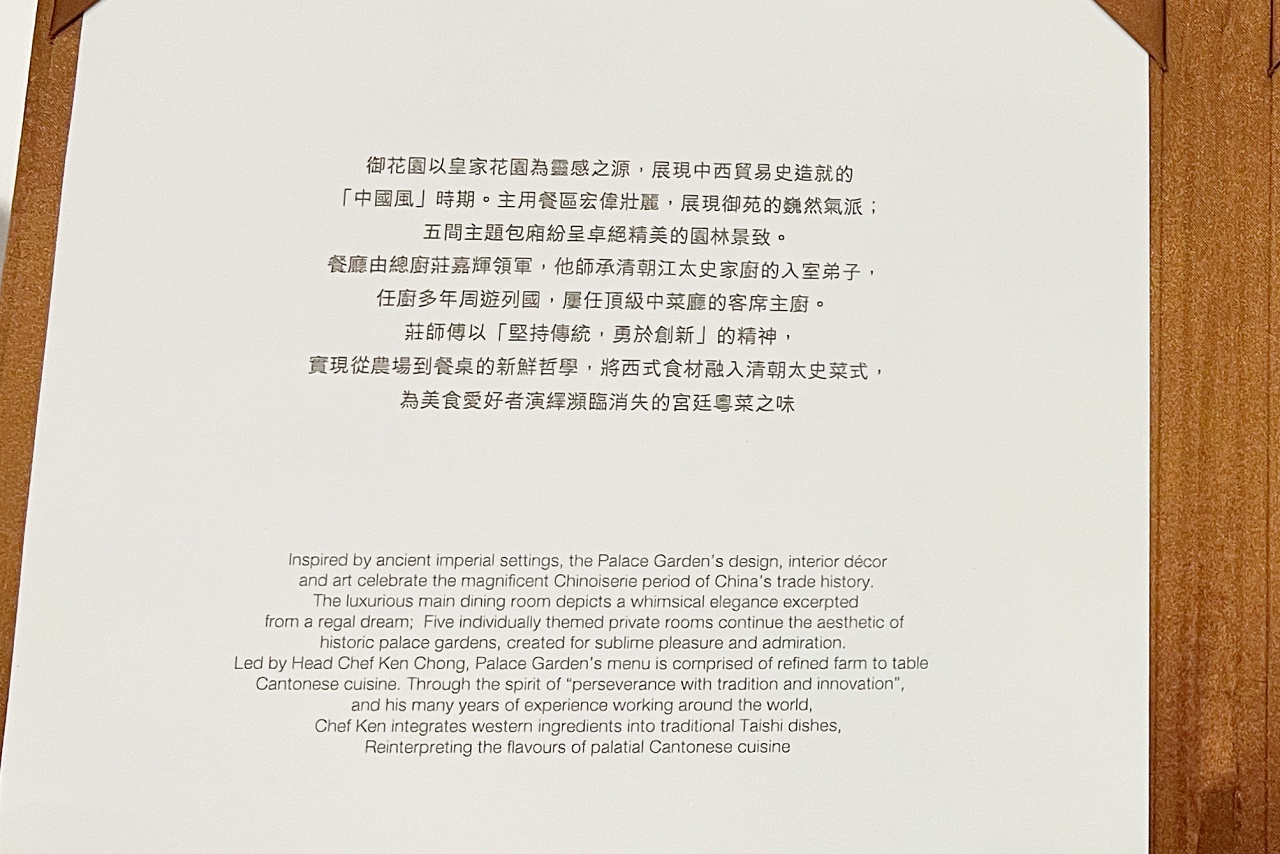 御花園以皇家花園為靈感之源，展現中西貿易史造就的
「中國風」時期。主用餐區宏偉壯麗，展現御苑的巍然氣派；
五間主題包廂紛呈卓絕精美的園林景致。
餐廳由總廚莊嘉輝領軍，他師承清朝江太史家廚的入室弟子，
任廚多年周遊列國，屢任頂級中菜廳的客席主廚。
莊師傅以「堅持傳統，勇於創新」的精神，
實現從農場到餐桌的新鮮哲學，將西式食材融入清朝太史菜式，
為美食愛好者演繹瀕臨消失的宮廷粵菜之味

Inspired by ancient imperial settings, the Palace Garden's design, interior décor
and art celebrate the magnificent Chinoiserie period of China's trade history.
The luxurious main dining room depicts a whimsical elegance excerpted
from a regal dream; Five individually themed private rooms continue the aesthetic of
historic palace gardens, created for sublime pleasure and admiration.
Led by Head Chef Ken Chong, Palace Garden's menu is comprised of refined farm to table
Cantonese cuisine. Through the spirit of "perseverance with tradition and innovation",
and his many years of experience working around the world,
Chef Ken integrates western ingredients into traditional Taishi dishes,
Reinterpreting the flavours of palatial Cantonese cuisine